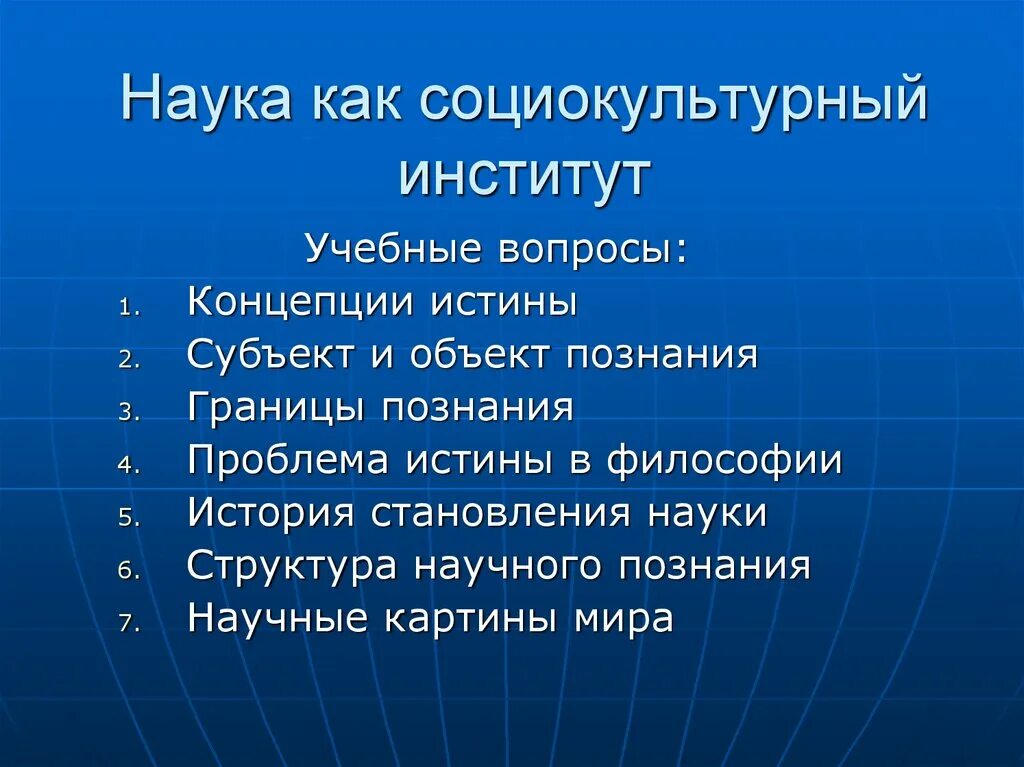 Наука как социокультурный институт

Учебные вопросы:

1. Концепции истины
2. Субъект и объект познания
3. Границы познания
4. Проблема истины в философии
5. История становления науки
6. Структура научного познания
7. Научные картины мира